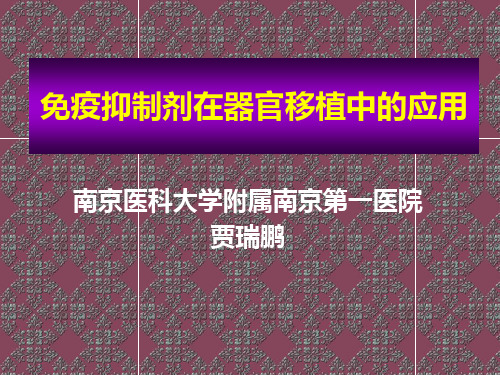 免疫抑制剂在器官移植中的应用

南京医科大学附属南京第一医院
贾瑞鹏